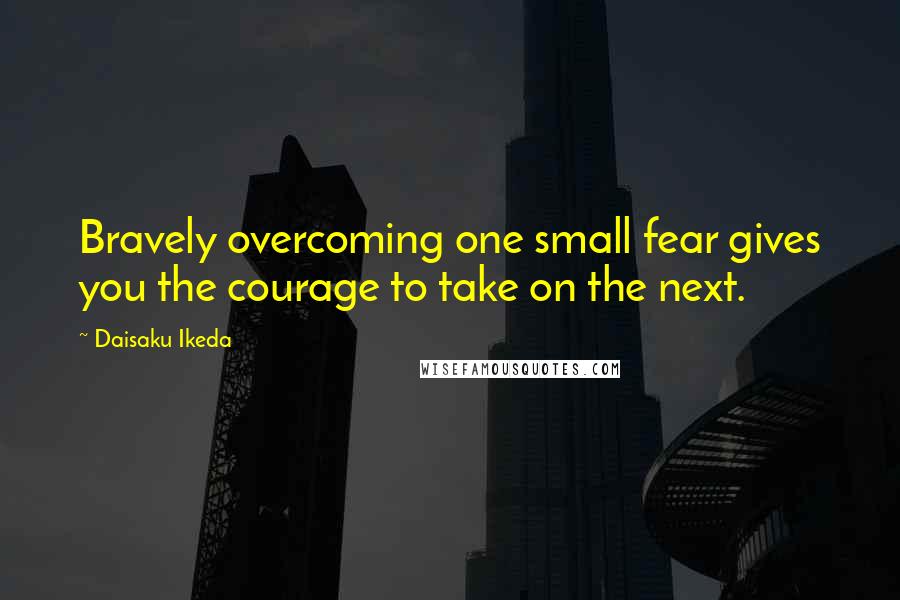 Bravely overcoming one small fear gives you the courage to take on the next.

~ Daisaku Ikeda

WISEFAMOUSQUOTES.COM